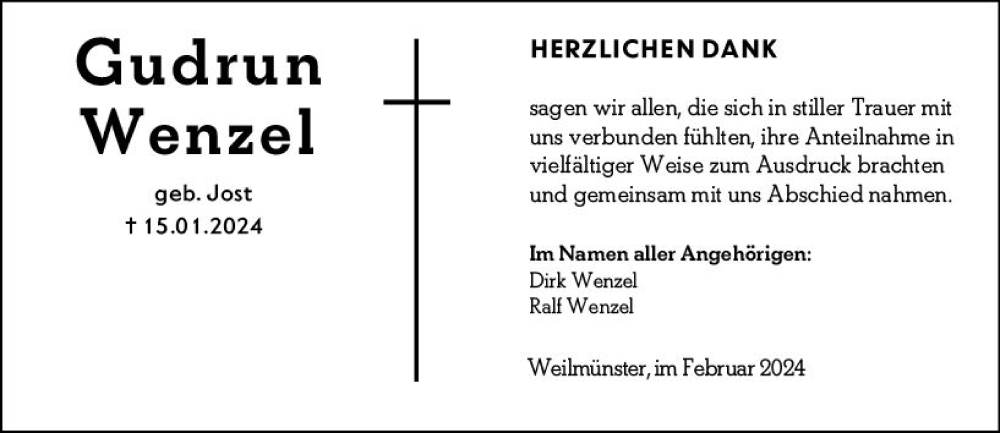 Gudrun Wenzel

geb. Jost
† 15.01.2024

HERZLICHEN DANK

sagen wir allen, die sich in stiller Trauer mit uns verbunden fühlten, ihre Anteilnahme in vielfältiger Weise zum Ausdruck brachten und gemeinsam mit uns Abschied nahmen.

Im Namen aller Angehörigen:
Dirk Wenzel
Ralf Wenzel

Weilmünster, im Februar 2024